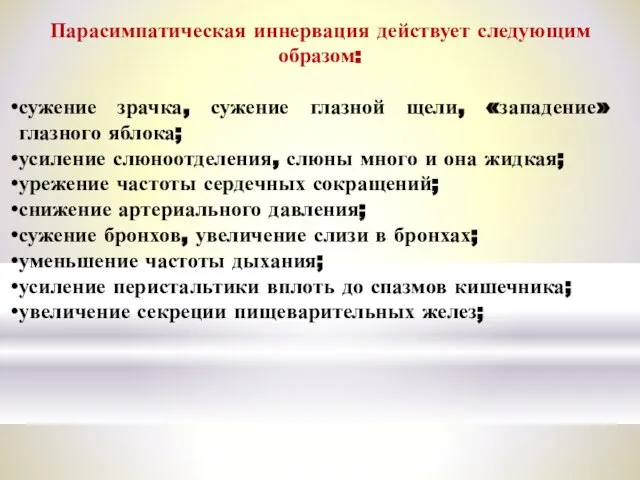 Парасимпатическая иннервация действует следующим образом:

•сужение зрачка, сужение глазной щели, «западение» глазного яблока;
•усиление слюноотделения, слюны много и она жидкая;
•урежение частоты сердечных сокращений;
•снижение артериального давления;
•сужение бронхов, увеличение слизи в бронхах;
•уменьшение частоты дыхания;
•усиление перистальтики вплоть до спазмов кишечника;
•увеличение секреции пищеварительных желез;